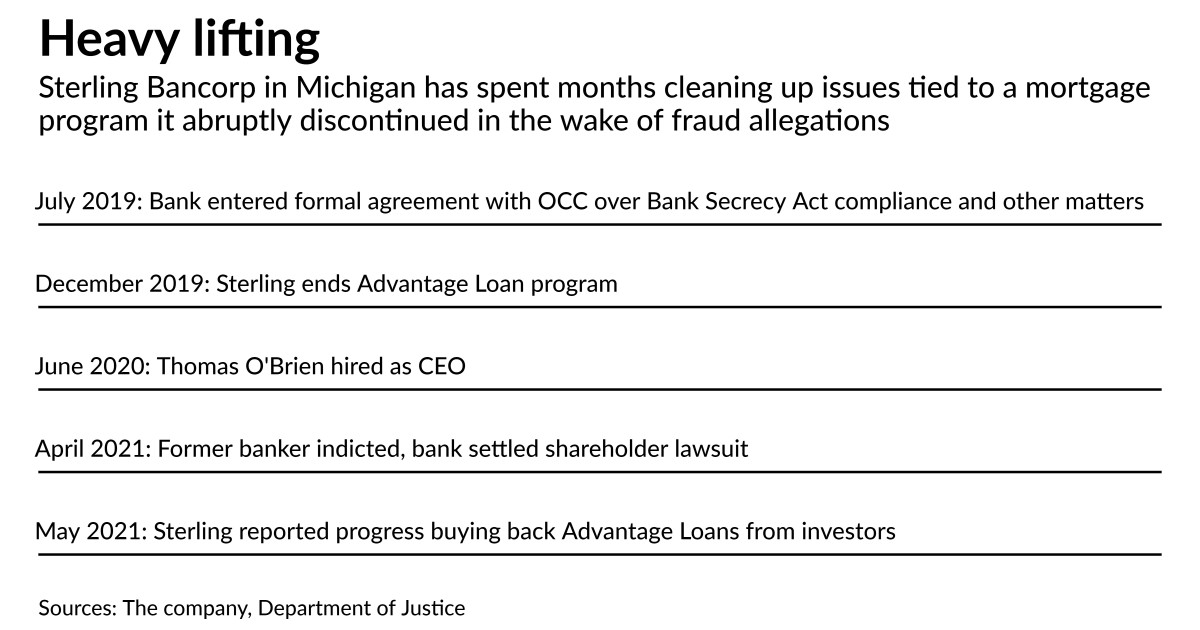 Heavy lifting

Sterling Bancorp in Michigan has spent months cleaning up issues tied to a mortgage program it abruptly discontinued in the wake of fraud allegations

July 2019: Bank entered formal agreement with OCC over Bank Secrecy Act compliance and other matters

December 2019: Sterling ends Advantage Loan program

June 2020: Thomas O'Brien hired as CEO

April 2021: Former banker indicted, bank settled shareholder lawsuit

May 2021: Sterling reported progress buying back Advantage Loans from investors

Sources: The company, Department of Justice